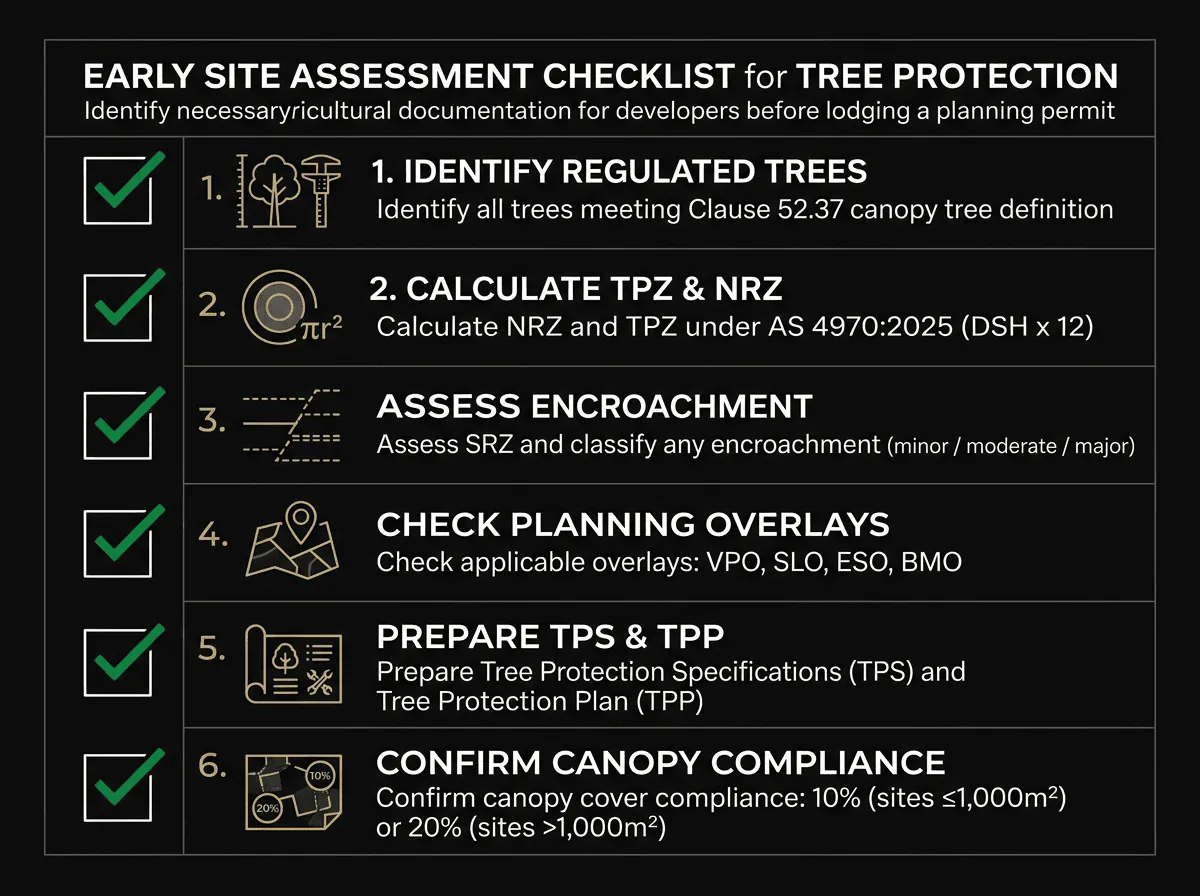 EARLY SITE ASSESSMENT CHECKLIST for TREE PROTECTION
Identify necessaryricultural documentation for developers before lodging a planning permit

1. 1. IDENTIFY REGULATED TREES
Identify all trees meeting Clause 52.37 canopy tree definition

2. $\pi r^2$ 2. CALCULATE TPZ & NRZ
Calculate NRZ and TPZ under AS 4970:2025 (DSH x 12)

3. ASSESS ENCROACHMENT
Assess SRZ and classify any encroachment (minor / moderate / major)

4. CHECK PLANNING OVERLAYS
Check applicable overlays: VPO, SLO, ESO, BMO

5. PREPARE TPS & TPP
Prepare Tree Protection Specifications (TPS) and Tree Protection Plan (TPP)

6. 10% 20% CONFIRM CANOPY COMPLIANCE
Confirm canopy cover compliance: 10% (sites ≤1,000m²) or 20% (sites >1,000m²)